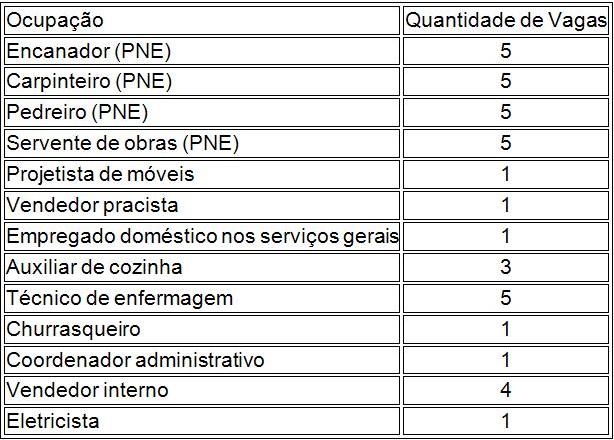 | Ocupação | Quantidade de Vagas |
|---|---|
| Encanador (PNE) | 5 |
| Carpinteiro (PNE) | 5 |
| Pedreiro (PNE) | 5 |
| Servente de obras (PNE) | 5 |
| Projetista de móveis | 1 |
| Vendedor pracista | 1 |
| Empregado doméstico nos serviços gerais | 1 |
| Auxiliar de cozinha | 3 |
| Técnico de enfermagem | 5 |
| Churrasqueiro | 1 |
| Coordenador administrativo | 1 |
| Vendedor interno | 4 |
| Eletricista | 1 |